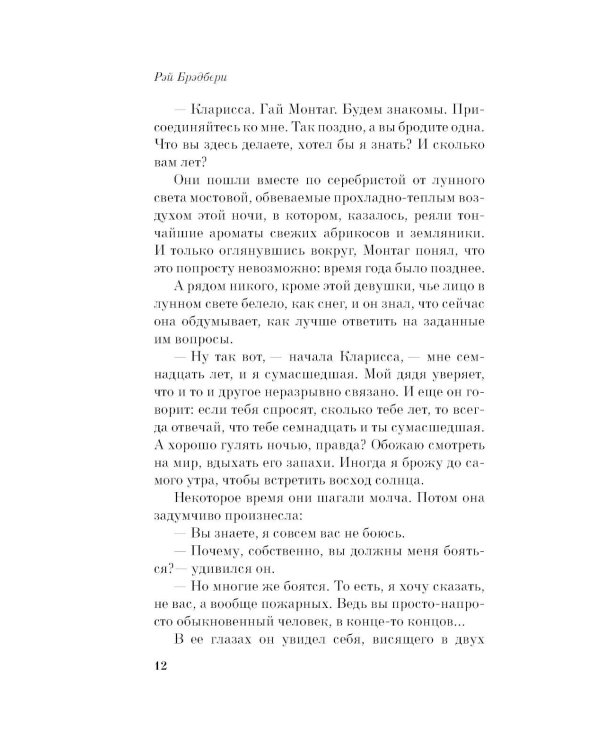 Рэй Брэдбери

— Кларисса. Гай Монтаг. Будем знакомы. Присоединяйтесь ко мне. Так поздно, а вы бродите одна. Что вы здесь делаете, хотел бы я знать? И сколько вам лет?

Они пошли вместе по серебристой от лунного света мостовой, обвеваемые прохладно-теплым воздухом этой ночи, в котором, казалось, реяли тончайшие ароматы свежих абрикосов и земляники. И только оглянувшись вокруг, Монтаг понял, что это попросту невозможно: время года было позднее.

А рядом никого, кроме этой девушки, чье лицо в лунном свете белело, как снег, и он знал, что сейчас она обдумывает, как лучше ответить на заданные им вопросы.

— Ну так вот, — начала Кларисса, — мне семнадцать лет, и я сумасшедшая. Мой дядя уверяет, что и то и другое неразрывно связано. И еще он говорит: если тебя спросят, сколько тебе лет, то всегда отвечай, что тебе семнадцать и ты сумасшедшая. А хорошо гулять ночью, правда? Обожаю смотреть на мир, вдыхать его запахи. Иногда я брожу до самого утра, чтобы встретить восход солнца.

Некоторое время они шагали молча. Потом она задумчиво произнесла:

— Вы знаете, я совсем вас не боюсь.

— Почему, собственно, вы должны меня бояться?— удивился он.

— Но многие же боятся. То есть, я хочу сказать, не вас, а вообще пожарных. Ведь вы просто-напросто обыкновенный человек, в конце-то концов...

В ее глазах он увидел себя, висящего в двух

12